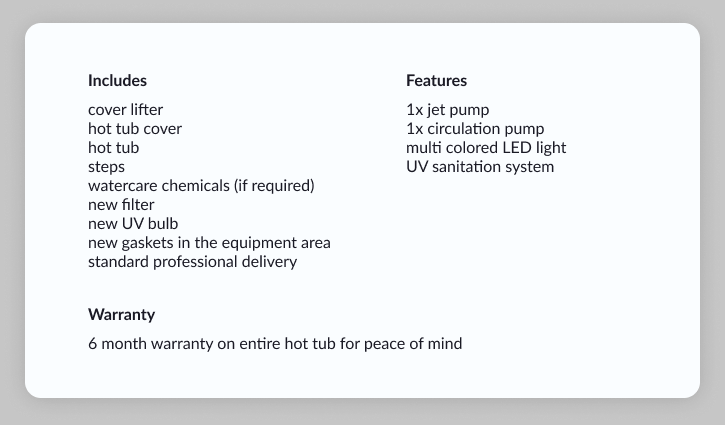 Includes

cover lifter
hot tub cover
hot tub
steps
watercare chemicals (if required)
new filter
new UV bulb
new gaskets in the equipment area
standard professional delivery

Features

1x jet pump
1x circulation pump
multi colored LED light
UV sanitation system

Warranty

6 month warranty on entire hot tub for peace of mind